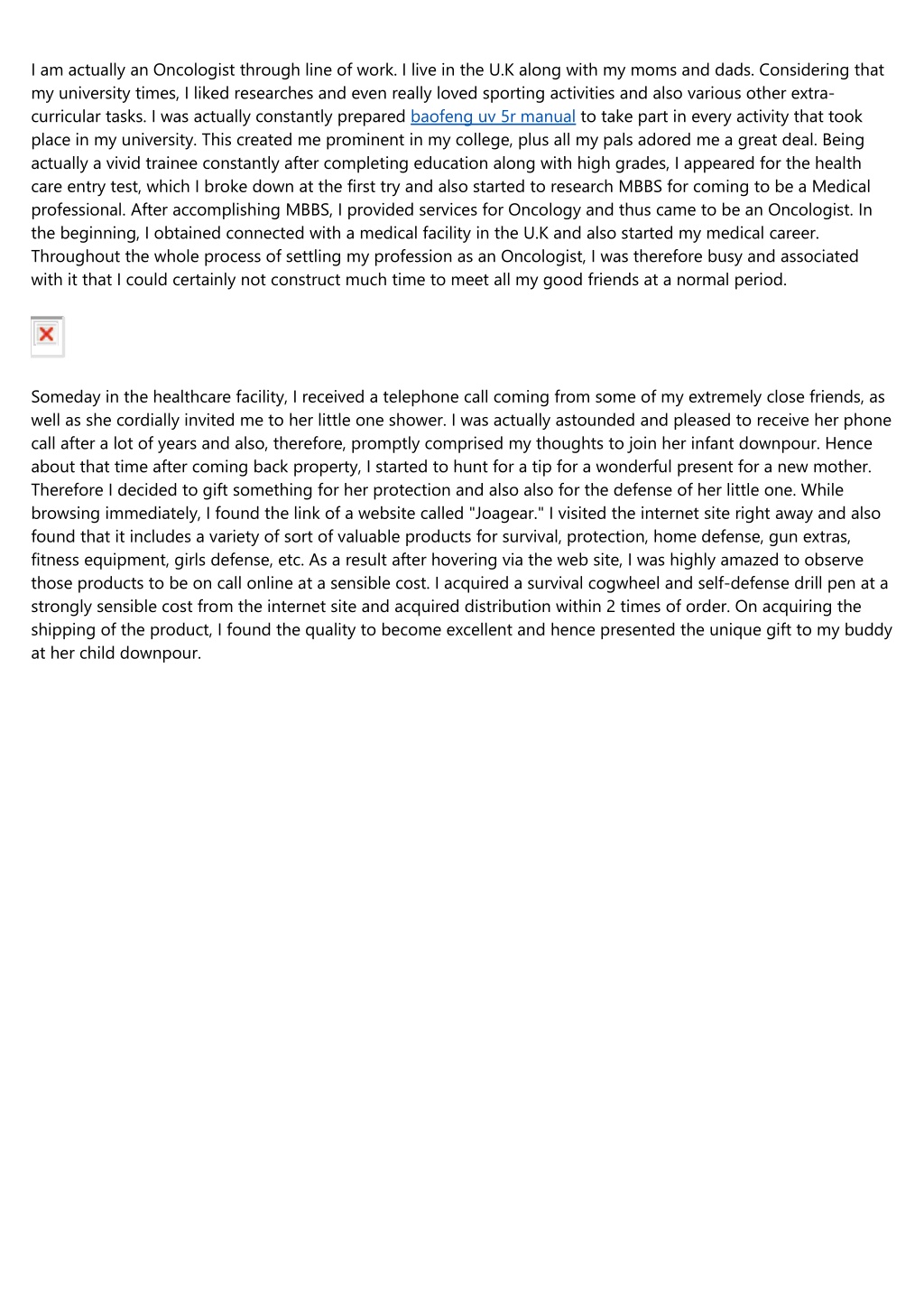 I am actually an Oncologist through line of work. I live in the U.K along with my moms and dads. Considering that my university times, I liked researches and even really loved sporting activities and also various other extra-curricular tasks. I was actually constantly prepared baofeng uv 5r manual to take part in every activity that took place in my university. This created me prominent in my college, plus all my pals adored me a great deal. Being actually a vivid trainee constantly after completing education along with high grades, I appeared for the health care entry test, which I broke down at the first try and also started to research MBBS for coming to be a Medical professional. After accomplishing MBBS, I provided services for Oncology and thus came to be an Oncologist. In the beginning, I obtained connected with a medical facility in the U.K and also started my medical career. Throughout the whole process of settling my profession as an Oncologist, I was therefore busy and associated with it that I could certainly not construct much time to meet all my good friends at a normal period.

Someday in the healthcare facility, I received a telephone call coming from some of my extremely close friends, as well as she cordially invited me to her little one shower. I was actually astounded and pleased to receive her phone call after a lot of years and also, therefore, promptly comprised my thoughts to join her infant downpour. Hence about that time after coming back property, I started to hunt for a tip for a wonderful present for a new mother. Therefore I decided to gift something for her protection and also also for the defense of her little one. While browsing immediately, I found the link of a website called "Joagear." I visited the internet site right away and also found that it includes a variety of sort of valuable products for survival, protection, home defense, gun extras, fitness equipment, girls defense, etc. As a result after hovering via the web site, I was highly amazed to observe those products to be on call online at a sensible cost. I acquired a survival cogwheel and self-defense drill pen at a strongly sensible cost from the internet site and acquired distribution within 2 times of order. On acquiring the shipping of the product, I found the quality to become excellent and hence presented the unique gift to my buddy at her child downpour.